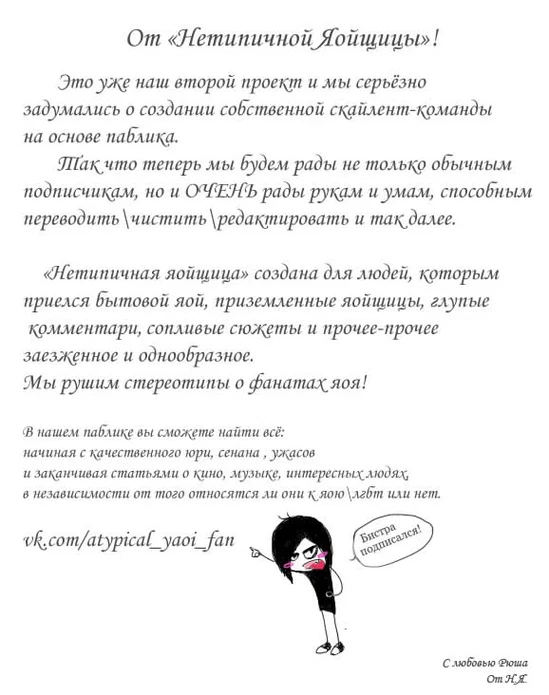 От «Нетипичной Яойщицы»!

Это уже наш второй проект и мы серьёзно задумались о создании собственной скайлент-команды на основе паблика.

Так что теперь мы будем рады не только обычным подписчикам, но и ОЧЕНЬ рады рукам и умам, способным переводить\чистить\редактировать и так далее.

«Нетипичная яойщица» создана для людей, которым приелся бытовой яой, приземленные яойщицы, глупые комментари, сопливые сюжеты и прочее-прочее заезженное и однообразное.
Мы рушим стереотипы о фанатах яоя!

В нашем паблике вы сможете найти всё:
начиная с качественного юри, сенана , ужасов
и заканчивая статьями о кино, музыке, интересных людях,
в независимости от того относятся ли они к яою\лгбт или нет.

vk.com/atypical_yaoi_fan

Бистра подписался!

С любовью Рюша
От Н.Я.